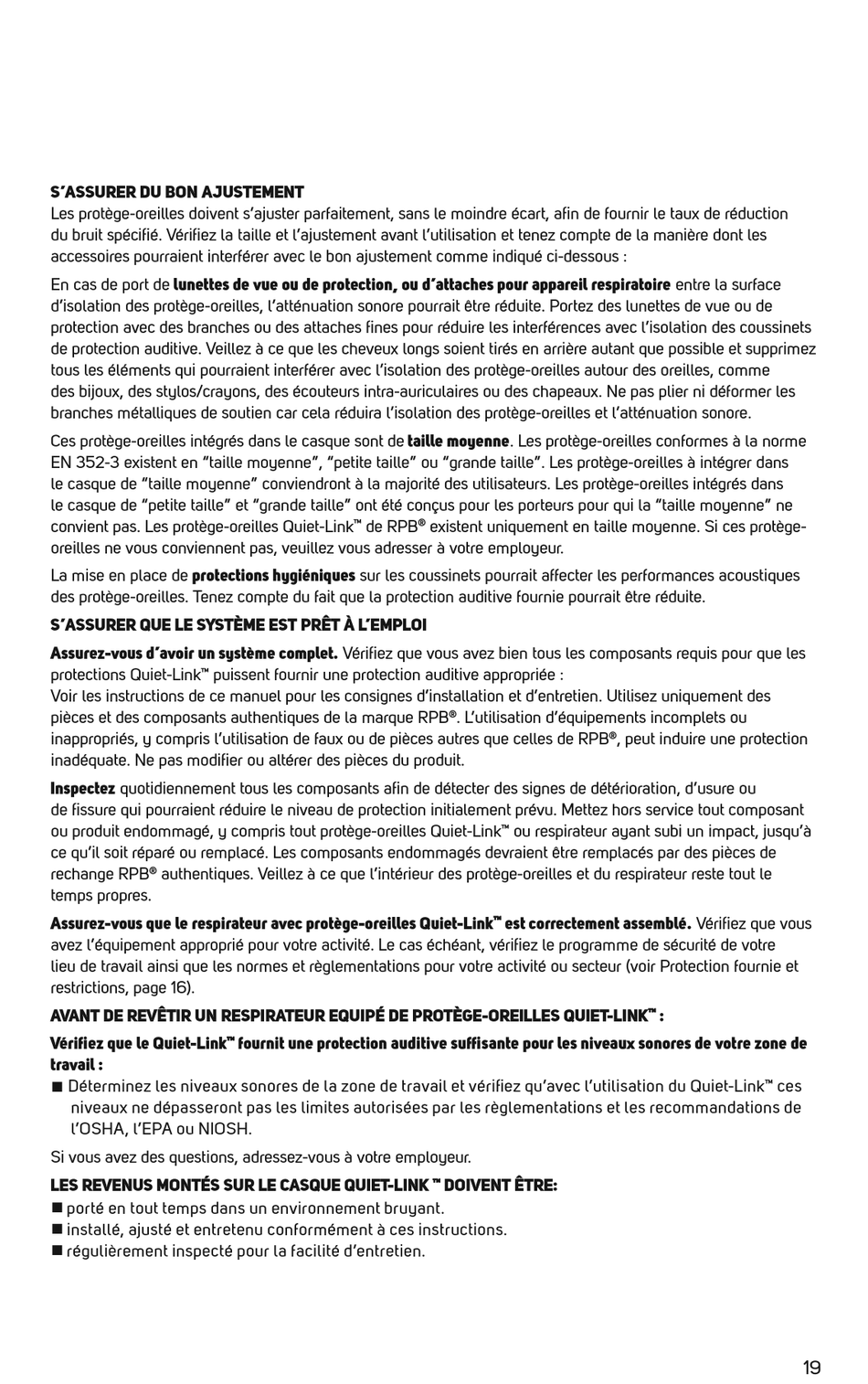 S'ASSURER DU BON AJUSTEMENT
Les protège-oreilles doivent s'ajuster parfaitement, sans le moindre écart, afin de fournir le taux de réduction du bruit spécifié. Vérifiez la taille et l'ajustement avant l'utilisation et tenez compte de la manière dont les accessoires pourraient interférer avec le bon ajustement comme indiqué ci-dessous :

En cas de port de lunettes de vue ou de protection, ou d'attaches pour appareil respiratoire entre la surface d'isolation des protège-oreilles, l'atténuation sonore pourrait être réduite. Portez des lunettes de vue ou de protection avec des branches ou des attaches fines pour réduire les interférences avec l'isolation des coussinets de protection auditive. Veillez à ce que les cheveux longs soient tirés en arrière autant que possible et supprimez tous les éléments qui pourraient interférer avec l'isolation des protège-oreilles autour des oreilles, comme des bijoux, des stylos/crayons, des écouteurs intra-auriculaires ou des chapeaux. Ne pas plier ni déformer les branches métalliques de soutien car cela réduira l'isolation des protège-oreilles et l'atténuation sonore.

Ces protège-oreilles intégrés dans le casque sont de taille moyenne. Les protège-oreilles conformes à la norme EN 352-3 existent en "taille moyenne", "petite taille" ou "grande taille". Les protège-oreilles à intégrer dans le casque de "taille moyenne" conviendront à la majorité des utilisateurs. Les protège-oreilles intégrés dans le casque de "petite taille" et "grande taille" ont été conçus pour les porteurs pour qui la "taille moyenne" ne convient pas. Les protège-oreilles Quiet-Link™ de RPB® existent uniquement en taille moyenne. Si ces protège-oreilles ne vous conviennent pas, veuillez vous adresser à votre employeur.

La mise en place de protections hygiéniques sur les coussinets pourrait affecter les performances acoustiques des protège-oreilles. Tenez compte du fait que la protection auditive fournie pourrait être réduite.

S'ASSURER QUE LE SYSTÈME EST PRÊT À L'EMPLOI

Assurez-vous d'avoir un système complet. Vérifiez que vous avez bien tous les composants requis pour que les protections Quiet-Link™ puissent fournir une protection auditive appropriée :
Voir les instructions de ce manuel pour les consignes d'installation et d'entretien. Utilisez uniquement des pièces et des composants authentiques de la marque RPB®. L'utilisation d'équipements incomplets ou inappropriés, y compris l'utilisation de faux ou de pièces autres que celles de RPB®, peut induire une protection inadéquate. Ne pas modifier ou altérer des pièces du produit.

Inspectez quotidiennement tous les composants afin de détecter des signes de détérioration, d'usure ou de fissure qui pourraient réduire le niveau de protection initialement prévu. Mettez hors service tout composant ou produit endommagé, y compris tout protège-oreilles Quiet-Link™ ou respirateur ayant subi un impact, jusqu'à ce qu'il soit réparé ou remplacé. Les composants endommagés devraient être remplacés par des pièces de rechange RPB® authentiques. Veillez à ce que l'intérieur des protège-oreilles et du respirateur reste tout le temps propres.

Assurez-vous que le respirateur avec protège-oreilles Quiet-Link™ est correctement assemblé. Vérifiez que vous avez l'équipement approprié pour votre activité. Le cas échéant, vérifiez le programme de sécurité de votre lieu de travail ainsi que les normes et règlementations pour votre activité ou secteur (voir Protection fournie et restrictions, page 16).

AVANT DE REVÊTIR UN RESPIRATEUR EQUIPÉ DE PROTÈGE-OREILLES QUIET-LINK™ :

Vérifiez que le Quiet-Link™ fournit une protection auditive suffisante pour les niveaux sonores de votre zone de travail :
■ Déterminez les niveaux sonores de la zone de travail et vérifiez qu'avec l'utilisation du Quiet-Link™ ces niveaux ne dépasseront pas les limites autorisées par les règlementations et les recommandations de l'OSHA, l'EPA ou NIOSH.

Si vous avez des questions, adressez-vous à votre employeur.

LES REVENUS MONTÉS SUR LE CASQUE QUIET-LINK ™ DOIVENT ÊTRE:
■ porté en tout temps dans un environnement bruyant.
■ installé, ajusté et entretenu conformément à ces instructions.
■ régulièrement inspecté pour la facilité d'entretien.

19